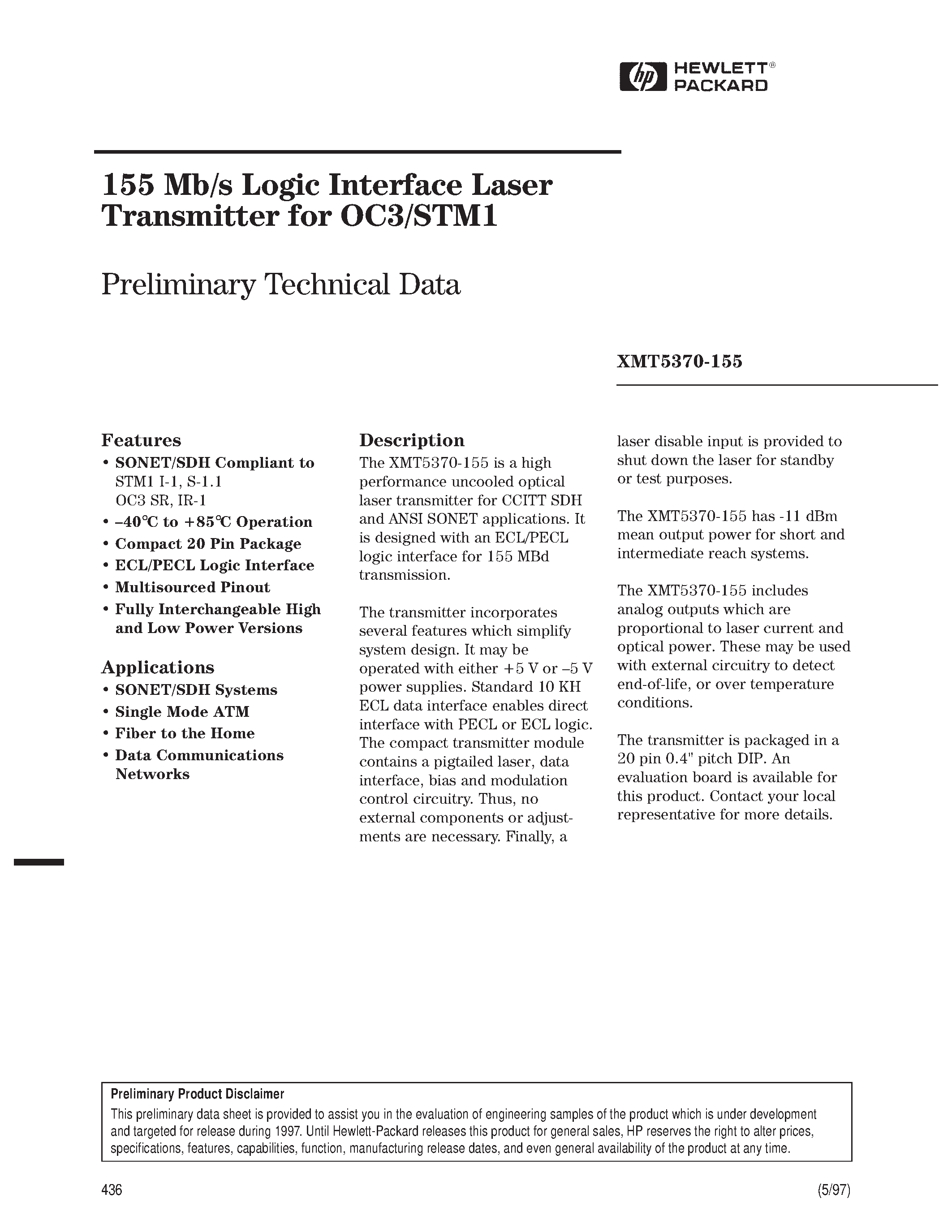 hp HEWLETT®
PACKARD

155 Mb/s Logic Interface Laser Transmitter for OC3/STM1

Preliminary Technical Data

XMT5370-155

Features
• SONET/SDH Compliant to STM1 I-1, S-1.1 OC3 SR, IR-1
• –40°C to +85°C Operation
• Compact 20 Pin Package
• ECL/PECL Logic Interface
• Multisourced Pinout
• Fully Interchangeable High and Low Power Versions

Applications
• SONET/SDH Systems
• Single Mode ATM
• Fiber to the Home
• Data Communications Networks

Description
The XMT5370-155 is a high performance uncooled optical laser transmitter for CCITT SDH and ANSI SONET applications. It is designed with an ECL/PECL logic interface for 155 MBd transmission.

The transmitter incorporates several features which simplify system design. It may be operated with either +5 V or –5 V power supplies. Standard 10 KH ECL data interface enables direct interface with PECL or ECL logic. The compact transmitter module contains a pigtailed laser, data interface, bias and modulation control circuitry. Thus, no external components or adjustments are necessary. Finally, a laser disable input is provided to shut down the laser for standby or test purposes.

The XMT5370-155 has -11 dBm mean output power for short and intermediate reach systems.

The XMT5370-155 includes analog outputs which are proportional to laser current and optical power. These may be used with external circuitry to detect end-of-life, or over temperature conditions.

The transmitter is packaged in a 20 pin 0.4" pitch DIP. An evaluation board is available for this product. Contact your local representative for more details.

Preliminary Product Disclaimer
This preliminary data sheet is provided to assist you in the evaluation of engineering samples of the product which is under development and targeted for release during 1997. Until Hewlett-Packard releases this product for general sales, HP reserves the right to alter prices, specifications, features, capabilities, function, manufacturing release dates, and even general availability of the product at any time.

436

(5/97)